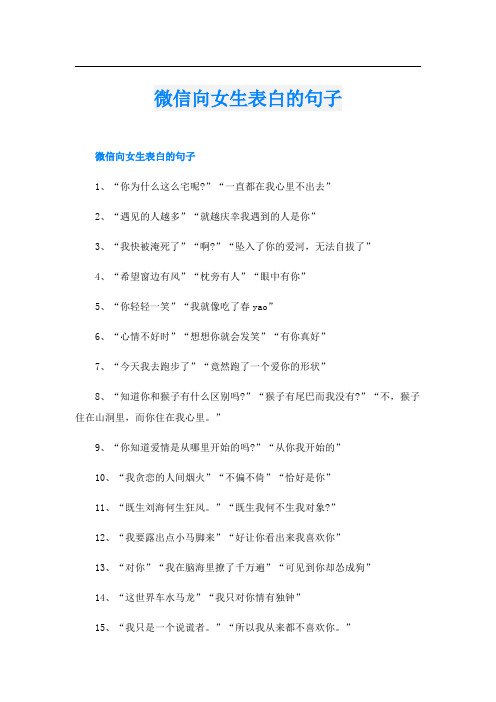 微信向女生表白的句子

微信向女生表白的句子

1、“你为什么这么宅呢?”“一直都在我心里不出去”

2、“遇见的人越多”“就越庆幸我遇到的人是你”

3、“我快被淹死了”“啊?”“坠入了你的爱河，无法自拔了”

4、“希望窗边有风”“枕旁有人”“眼中有你”

5、“你轻轻一笑”“我就像吃了春yao”

6、“心情不好时”“想想你就会发笑”“有你真好”

7、“今天我去跑步了”“竟然跑了一个爱你的形状”

8、“知道你和猴子有什么区别吗?”“猴子有尾巴而我没有?”“不，猴子住在山洞里，而你住在我心里。”

9、“你知道爱情是从哪里开始的吗?”“从你我开始的”

10、“我贪恋的人间烟火”“不偏不倚”“恰好是你”

11、“既生刘海何生狂风。”“既生我何不生我对象?”

12、“我要露出点小马脚来”“好让你看出来我喜欢你”

13、“对你”“我在脑海里撩了千万遍”“可见到你却怂成狗”

14、“这世界车水马龙”“我只对你情有独钟”

15、“我只是一个说谎者。”“所以我从来都不喜欢你。”